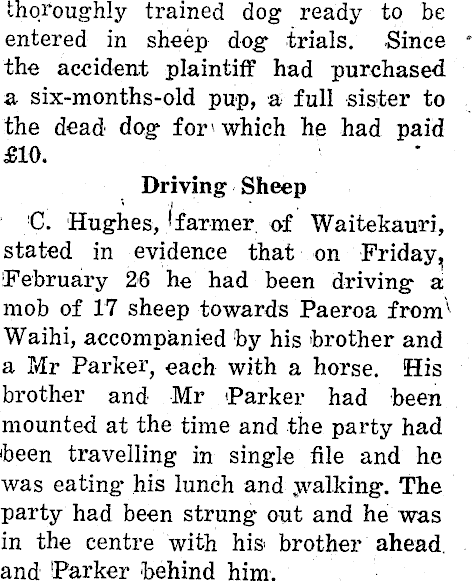 thoroughly trained dog ready to be entered in sheep dog trials. Since the accident plaintiff had purchased a six-months-old pup, a full sister to the dead dog for which he had paid £10.

Driving Sheep

C. Hughes, farmer of Waitekauri, stated in evidence that on Friday, February 26 he had been driving a mob of 17 sheep towards Paeroa from Waihi, accompanied by his brother and a Mr Parker, each with a horse. His brother and Mr Parker had been mounted at the time and the party had been travelling in single file and he was eating his lunch and walking. The party had been strung out and he was in the centre with his brother ahead and Parker behind him.